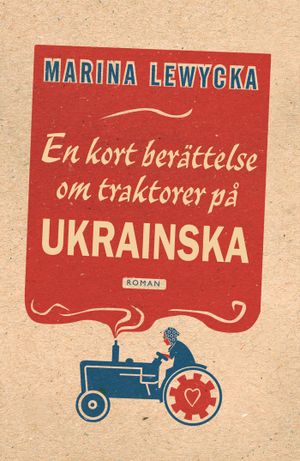 MARINA LEWYCKA

En kort berättelse om traktorer på UKRAINSKA

ROMAN